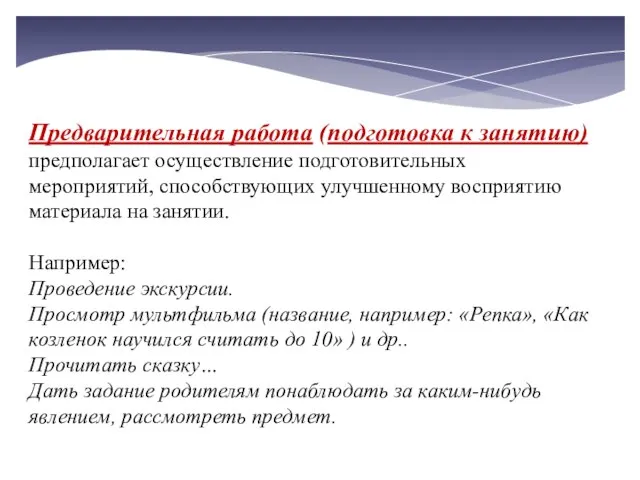 Предварительная работа (подготовка к занятию) предполагает осуществление подготовительных мероприятий, способствующих улучшенному восприятию материала на занятии.

Например:
Проведение экскурсии.
Просмотр мультфильма (название, например: «Репка», «Как козленок научился считать до 10» ) и др..
Прочитать сказку…
Дать задание родителям понаблюдать за каким-нибудь явлением, рассмотреть предмет.